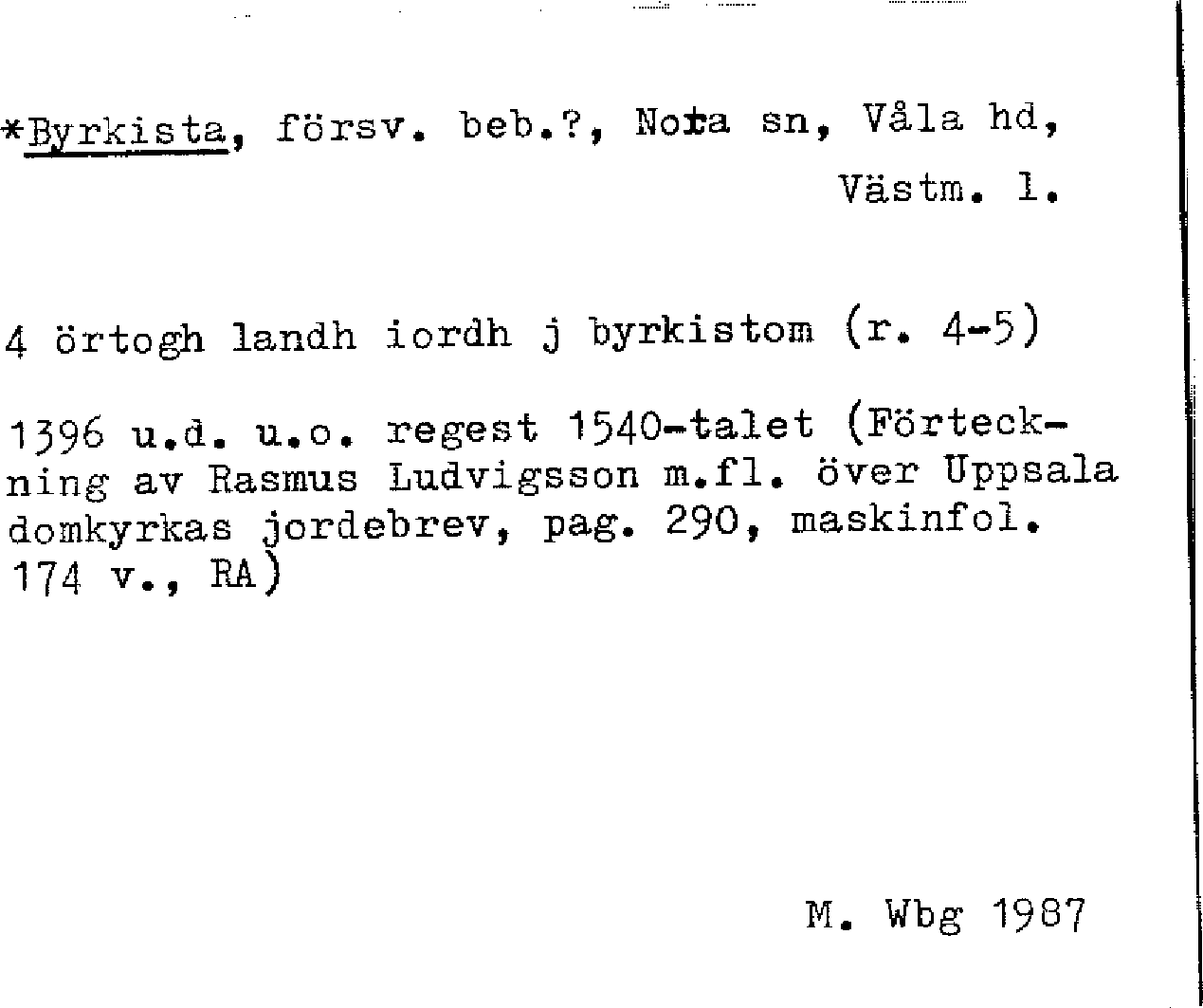 *Byrkista, försv. beb.?, Nora sn, Våla hd, Västm. l.

4 örtogh landh iordh j byrkistom (r. 4-5)

1396 u.d. u.o. regest 1540-talet (Förteckning av Rasmus Ludvigsson m.fl. över Uppsala domkyrkas jordebrev, pag. 290, maskinfol. 174 v., RA)

M. Wbg 1987